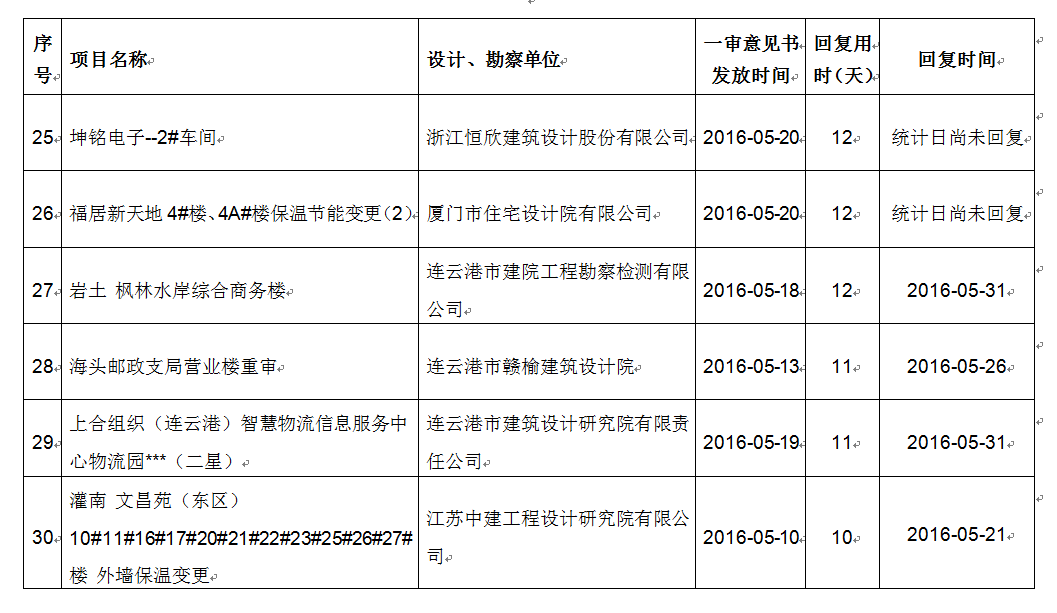 | 序号 | 项目名称 | 设计、勘察单位 | 一审意见书发放时间 | 回复用时（天） | 回复时间 |
|---|---|---|---|---|---|
| 25 | 坤铭电子--2#车间 | 浙江恒欣建筑设计股份有限公司 | 2016-05-20 | 12 | 统计日尚未回复 |
| 26 | 福居新天地 4#楼、4A#楼保温节能变更（2） | 厦门市住宅设计院有限公司 | 2016-05-20 | 12 | 统计日尚未回复 |
| 27 | 岩土 枫林水岸综合商务楼 | 连云港市建院工程勘察检测有限公司 | 2016-05-18 | 12 | 2016-05-31 |
| 28 | 海头邮政支局营业楼重审 | 连云港市赣榆建筑设计院 | 2016-05-13 | 11 | 2016-05-26 |
| 29 | 上合组织（连云港）智慧物流信息服务中心物流园***（二星） | 连云港市建筑设计研究院有限责任公司 | 2016-05-19 | 11 | 2016-05-31 |
| 30 | 灌南 文昌苑（东区）10#11#16#17#20#21#22#23#25#26#27#楼 外墙保温变更 | 江苏中建工程设计研究院有限公司 | 2016-05-10 | 10 | 2016-05-21 |